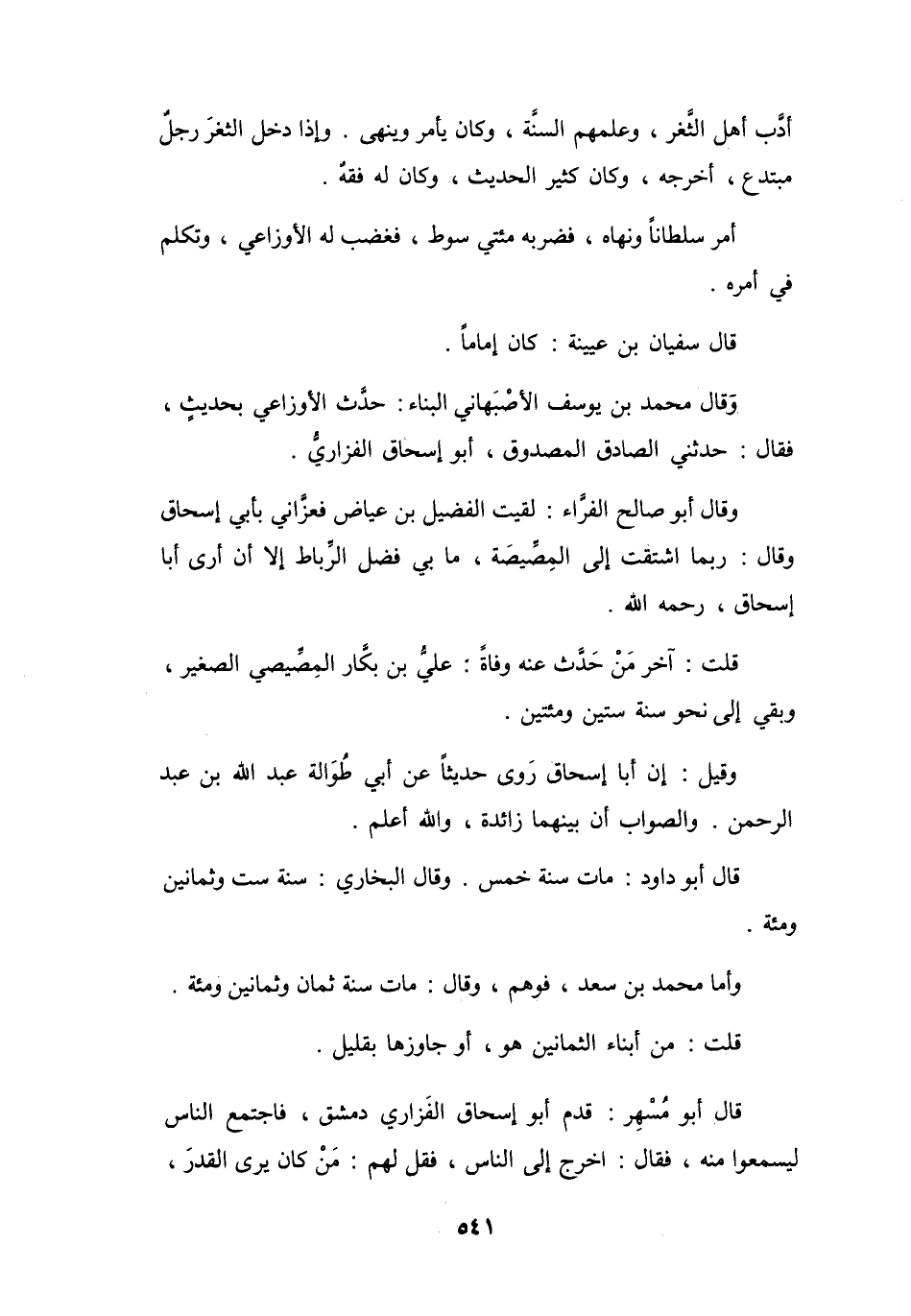 أدَّب أهل الثَّغر ، وعلمهم السنَّة ، وكان يأمر وينهى . وإذا دخل الثغرَ رجلٌ مبتدع ، أخرجه ، وكان كثير الحديث ، وكان له فقهٌ .

أمر سلطاناً ونهاه ، فضربه مئتي سوط ، فغضب له الأوزاعي ، وتكلم في أمره .

قال سفيان بن عيينة : كان إماماً .

وَقال محمد بن يوسف الأصْبَهاني البناء : حدَّث الأوزاعي بحديثٍ ، فقال : حدثني الصادق المصدوق ، أبو إسحاق الفزاريُّ .

وقال أبو صالح الفرَّاء : لقيت الفضيل بن عياض فعزَّاني بأبي إسحاق وقال : ربما اشتقت إلى المِصِّيصَة ، ما بي فضل الرِّباط إلا أن أرى أبا إسحاق ، رحمه الله .

قلت : آخر مَنْ حَدَّث عنه وفاةً : عليُّ بن بكَّار المِصِّيصي الصغير ، وبقي إلى نحو سنة ستين ومئتين .

وقيل : إن أبا إسحاق رَوى حديثاً عن أبي طُوَالة عبد الله بن عبد الرحمن . والصواب أن بينهما زائدة ، والله أعلم .

قال أبو داود : مات سنة خمس . وقال البخاري : سنة ست وثمانين ومئة .

وأما محمد بن سعد ، فوهم ، وقال : مات سنة ثمان وثمانين ومئة .

قلت : من أبناء الثمانين هو ، أو جاوزها بقليل .

قال أبو مُسْهِر : قدم أبو إسحاق الفَزاري دمشق ، فاجتمع الناس ليسمعوا منه ، فقال : اخرج إلى الناس ، فقل لهم : مَنْ كان يرى القدرَ ،

٥٤١